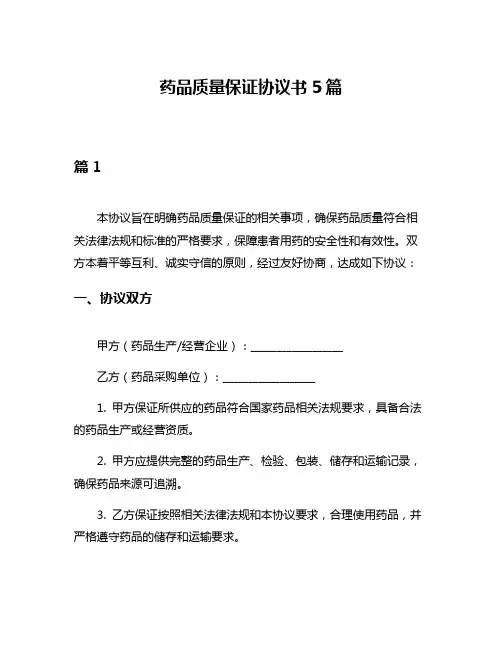 药品质量保证协议书 5 篇

篇 1

本协议旨在明确药品质量保证的相关事项，确保药品质量符合相关法律法规和标准的严格要求，保障患者用药的安全性和有效性。双方本着平等互利、诚实守信的原则，经过友好协商，达成如下协议：

一、协议双方

甲方（药品生产/经营企业）：________________

乙方（药品采购单位）：________________

1. 甲方保证所供应的药品符合国家药品相关法规要求，具备合法的药品生产或经营资质。

2. 甲方应提供完整的药品生产、检验、包装、储存和运输记录，确保药品来源可追溯。

3. 乙方保证按照相关法律法规和本协议要求，合理使用药品，并严格遵守药品的储存和运输要求。